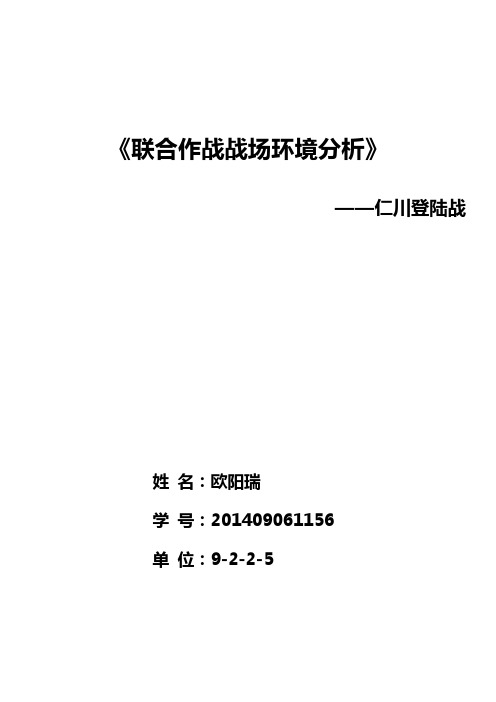 《联合作战战场环境分析》

——仁川登陆战

姓 名：欧阳瑞

学 号：201409061156

单 位：9-2-2-5